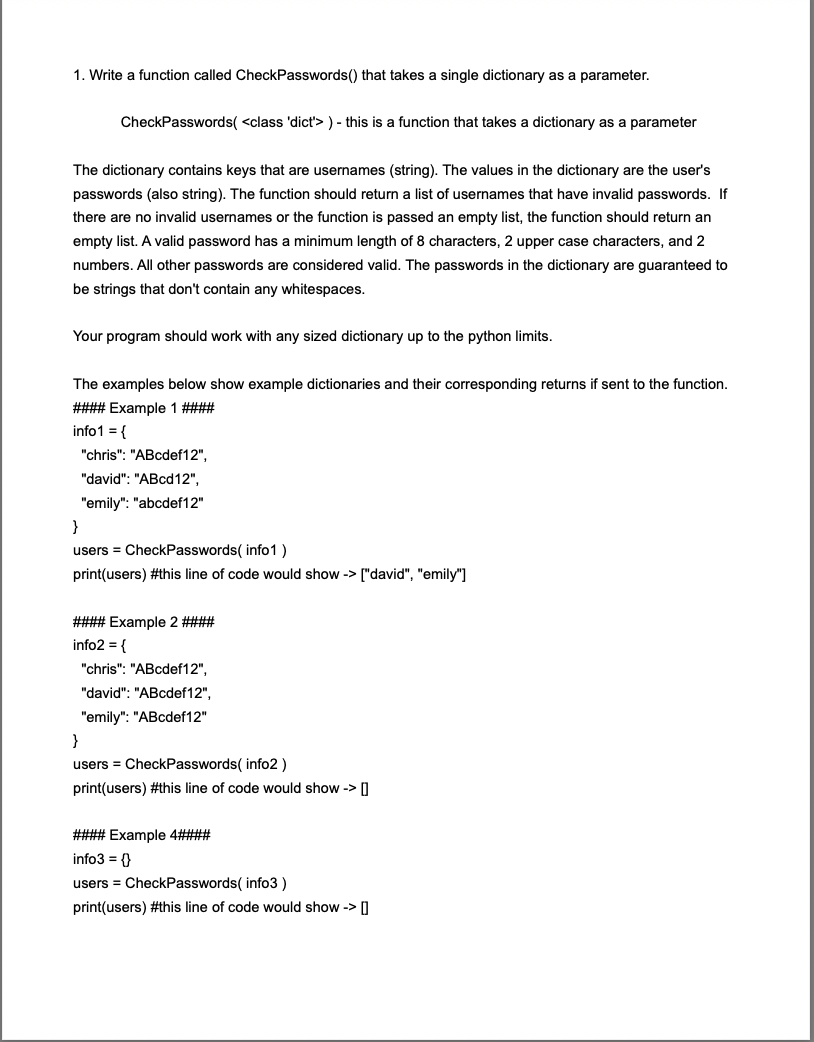 1. Write a function called CheckPasswords() that takes a single dictionary as a parameter.

CheckPasswords( <class 'dict'> ) - this is a function that takes a dictionary as a parameter

The dictionary contains keys that are usernames (string). The values in the dictionary are the user's passwords (also string). The function should return a list of usernames that have invalid passwords. If there are no invalid usernames or the function is passed an empty list, the function should return an empty list. A valid password has a minimum length of 8 characters, 2 upper case characters, and 2 numbers. All other passwords are considered valid. The passwords in the dictionary are guaranteed to be strings that don't contain any whitespaces.

Your program should work with any sized dictionary up to the python limits.

The examples below show example dictionaries and their corresponding returns if sent to the function.
#### Example 1 ####
info1 = {
"chris": "ABcdef12",
"david": "ABcd12",
"emily": "abcdef12"
}
users = CheckPasswords( info1 )
print(users) #this line of code would show -> ["david", "emily"]

#### Example 2 ####
info2 = {
"chris": "ABcdef12",
"david": "ABcdef12",
"emily": "ABcdef12"
}
users = CheckPasswords( info2 )
print(users) #this line of code would show -> []

#### Example 4####
info3 = {}
users = CheckPasswords( info3 )
print(users) #this line of code would show -> []